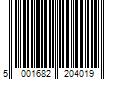 5 001682 204019